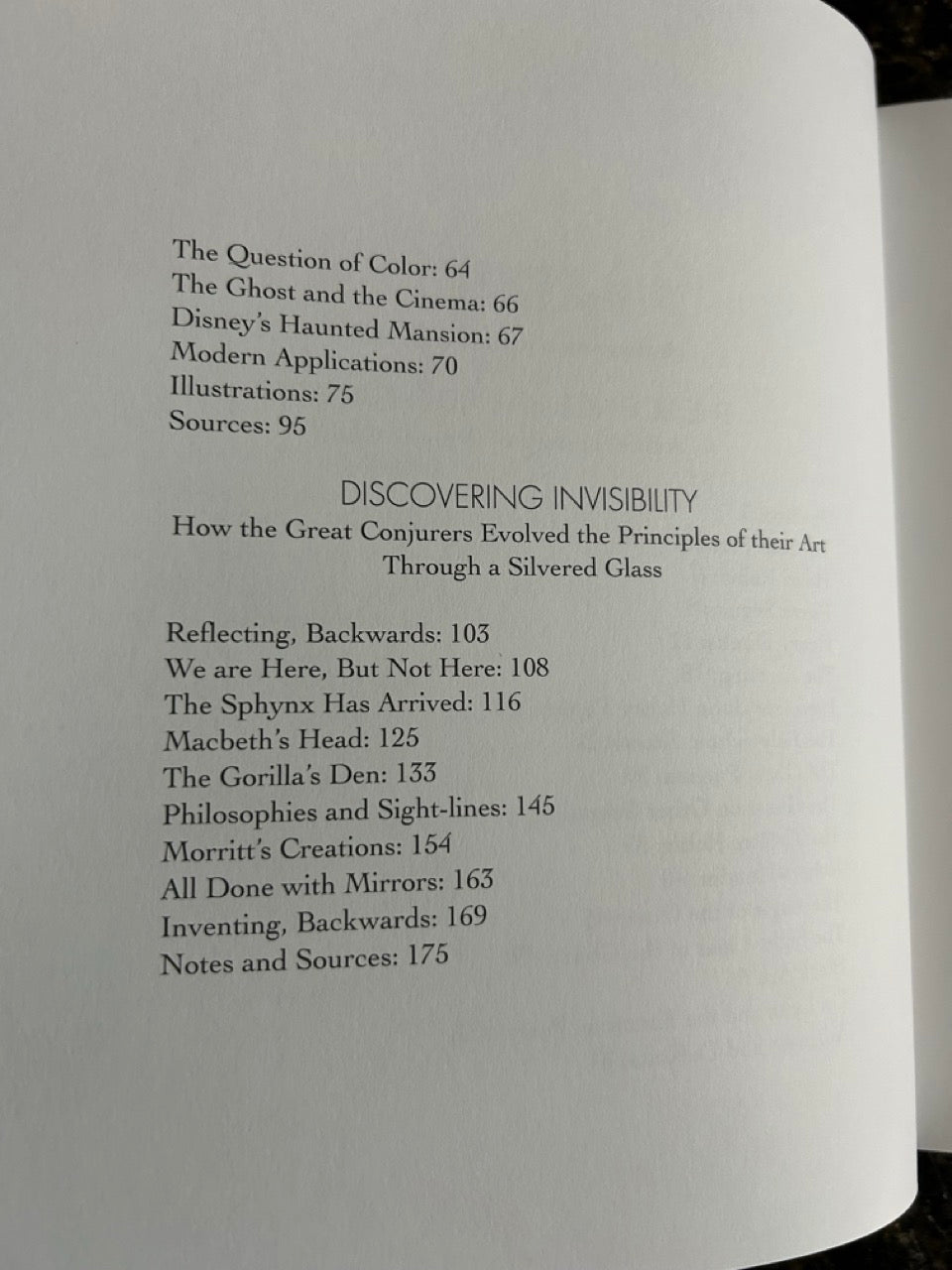 The Question of Color: 64
The Ghost and the Cinema: 66
Disney's Haunted Mansion: 67
Modern Applications: 70
Illustrations: 75
Sources: 95

DISCOVERING INVISIBILITY
How the Great Conjurers Evolved the Principles of their Art
Through a Silvered Glass

Reflecting, Backwards: 103
We are Here, But Not Here: 108
The Sphynx Has Arrived: 116
Macbeth's Head: 125
The Gorilla's Den: 133
Philosophies and Sight-lines: 145
Morritt's Creations: 154
All Done with Mirrors: 163
Inventing, Backwards: 169
Notes and Sources: 175